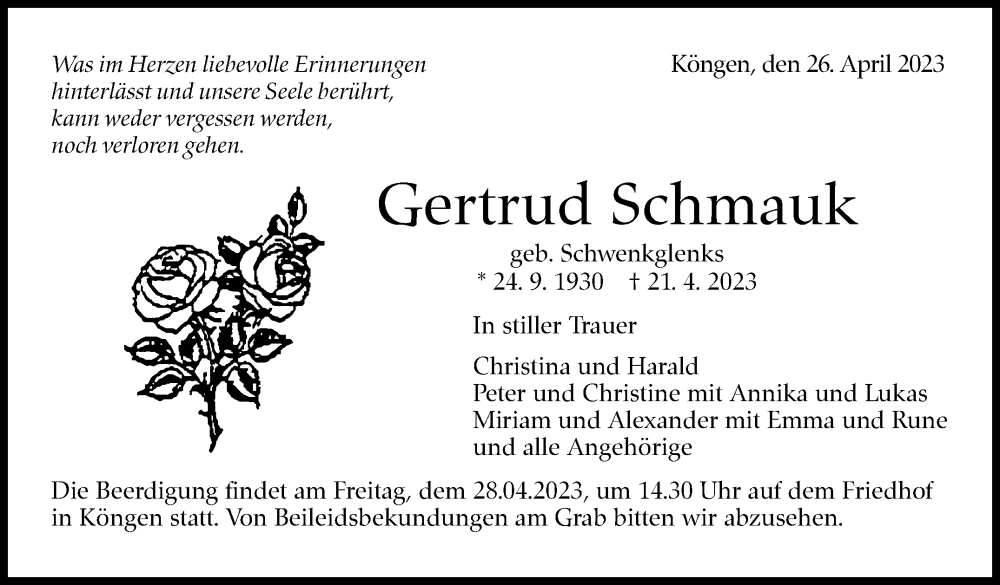 Was im Herzen liebevolle Erinnerungen hinterlässt und unsere Seele berührt, kann weder vergessen werden, noch verloren gehen.

Köngen, den 26. April 2023

Gertrud Schmauk

geb. Schwenkglenks

* 24. 9. 1930 † 21. 4. 2023

In stiller Trauer

Christina und Harald
Peter und Christine mit Annika und Lukas
Miriam und Alexander mit Emma und Rune
und alle Angehörige

Die Beerdigung findet am Freitag, dem 28.04.2023, um 14.30 Uhr auf dem Friedhof in Köngen statt. Von Beileidsbekundungen am Grab bitten wir abzusehen.